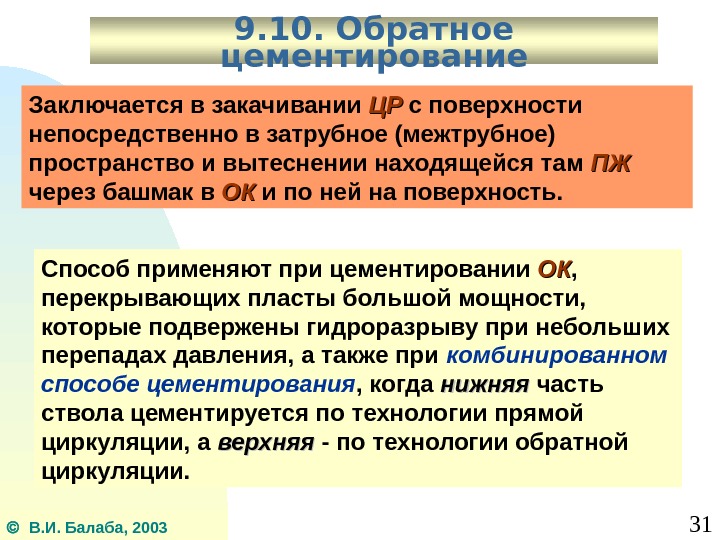 9.10. Обратное цементирование

Заключается в закачивании ЦР с поверхности непосредственно в затрубное (межтрубное) пространство и вытеснении находящейся там ПЖ через башмак в ОК и по ней на поверхность.

Способ применяют при цементировании ОК, перекрывающих пласты большой мощности, которые подвержены гидроразрыву при небольших перепадах давления, а также при комбинированном способе цементирования, когда нижняя часть ствола цементируется по технологии прямой циркуляции, а верхняя - по технологии обратной циркуляции.

© В.И. Балаба, 2003

31